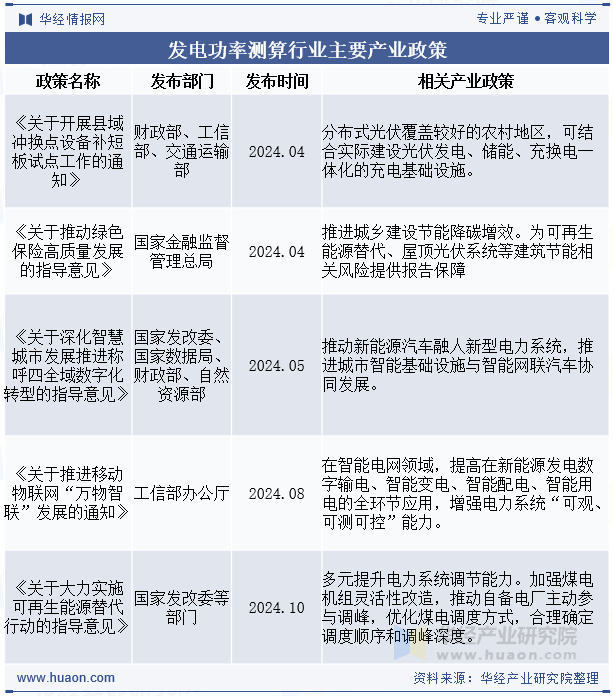 华经情报网

专业严谨 • 客观科学

发电功率测算行业主要产业政策

| 政策名称 | 发布部门 | 发布时间 | 相关产业政策 |
|---|---|---|---|
| 《关于开展县域冲换点设备补短板试点工作的通知》 | 财政部、工信部、交通运输部 | 2024.04 | 分布式光伏覆盖较好的农村地区，可结合实际建设光伏发电、储能、充换电一体化的充电基础设施。 |
| 《关于推动绿色保险高质量发展的指导意见》 | 国家金融监督管理总局 | 2024.04 | 推进城乡建设节能降碳增效。为可再生能源替代、屋顶光伏系统等建筑节能相关风险提供报告保障 |
| 《关于深化智慧城市发展推进称呼四全域数字化转型的指导意见》 | 国家发改委、国家数据局、财政部、自然资源部 | 2024.05 | 推动新能源汽车融人新型电力系统，推进城市智能基础设施与智能网联汽车协同发展。 |
| 《关于推进移动物联网“万物智联”发展的通知》 | 工信部办公厅 | 2024.08 | 在智能电网领域，提高在新能源发电数字输电、智能变电、智能配电、智能用电的全环节应用，增强电力系统“可观、可测可控”能力。 |
| 《关于大力实施可再生能源替代行动的指导意见》 | 国家发改委等部门 | 2024.10 | 多元提升电力系统调节能力。加强煤电机组灵活性改造，推动自备电厂主动参与调峰，优化煤电调度方式，合理确定调度顺序和调峰深度。 |

华经产业研究院
www.huaon.com

www.huaon.com

资料来源：华经产业研究院整理